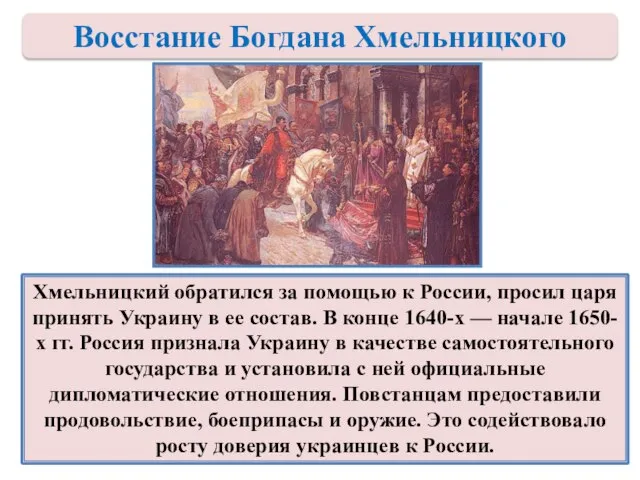 Восстание Богдана Хмельницкого

Хмельницкий обратился за помощью к России, просил царя принять Украину в ее состав. В конце 1640-х — начале 1650-х гг. Россия признала Украину в качестве самостоятельного государства и установила с ней официальные дипломатические отношения. Повстанцам предоставили продовольствие, боеприпасы и оружие. Это содействовало росту доверия украинцев к России.